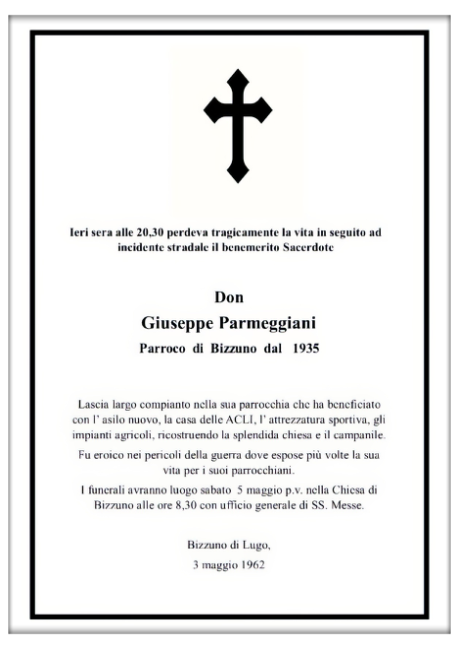 Ieri sera alle 20,30 perdeva tragicamente la vita in seguito ad incidente stradale il benemerito Sacerdote

Don
Giuseppe Parmeggiani
Parroco di Bizzuno dal 1935

Lascia largo compianto nella sua parrocchia che ha beneficiato con l' asilo nuovo, la casa delle ACLI, l' attrezzatura sportiva, gli impianti agricoli, ricostruendo la splendida chiesa e il campanile.

Fu eroico nei pericoli della guerra dove espose più volte la sua vita per i suoi parrocchiani.

I funerali avranno luogo sabato 5 maggio p.v. nella Chiesa di Bizzuno alle ore 8,30 con ufficio generale di SS. Messe.

Bizzuno di Lugo,
3 maggio 1962